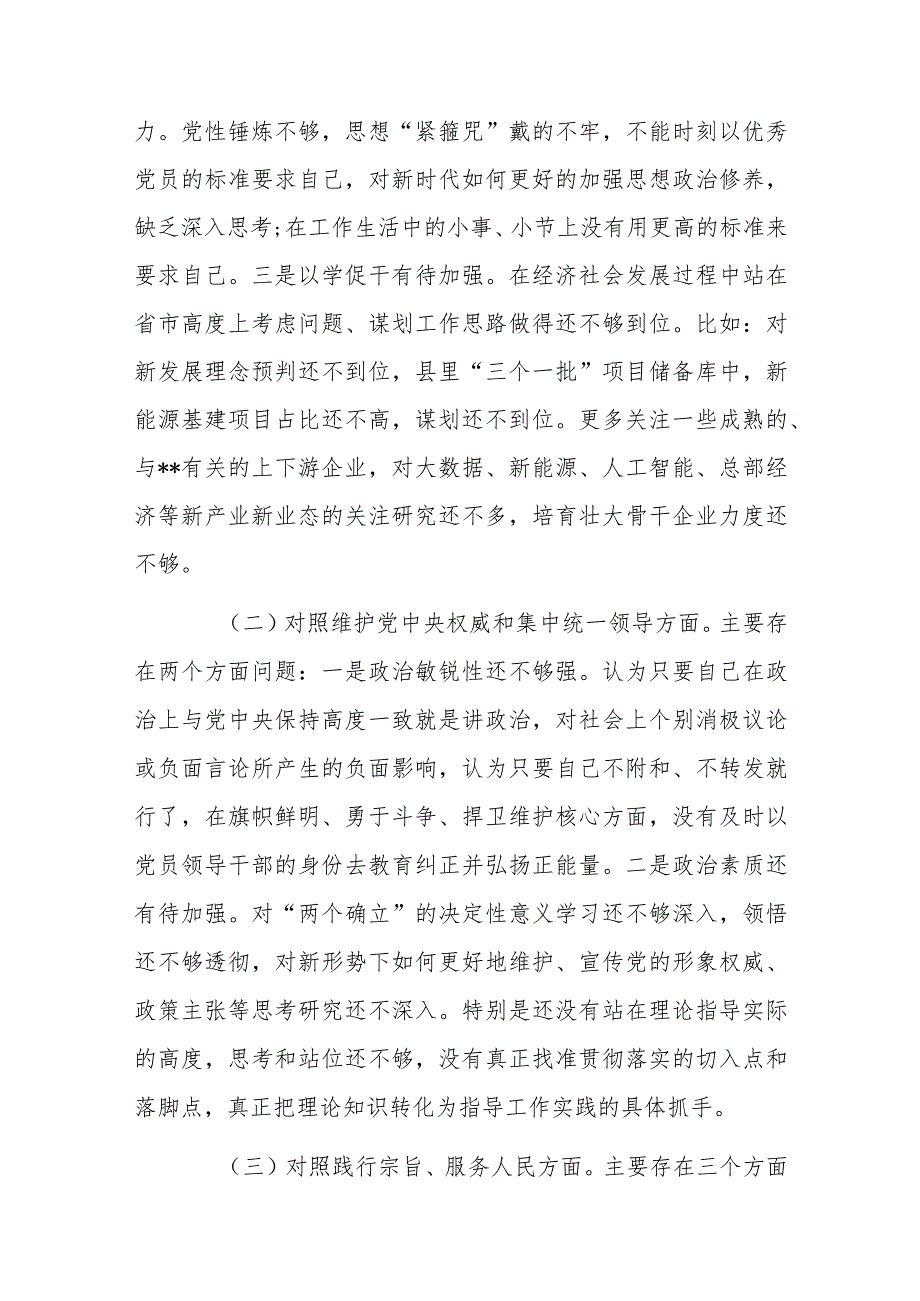 力。党性锤炼不够，思想“紧箍咒”戴的不牢，不能时刻以优秀党员的标准要求自己，对新时代如何更好的加强思想政治修养，缺乏深入思考;在工作生活中的小事、小节上没有用更高的标准来要求自己。三是以学促干有待加强。在经济社会发展过程中站在省市高度上考虑问题、谋划工作思路做得还不够到位。比如：对新发展理念预判还不到位，县里“三个一批”项目储备库中，新能源基建项目占比还不高，谋划还不到位。更多关注一些成熟的、与**有关的上下游企业，对大数据、新能源、人工智能、总部经济等新产业新业态的关注研究还不多，培育壮大骨干企业力度还不够。

（二）对照维护党中央权威和集中统一领导方面。主要存在两个方面问题：一是政治敏锐性还不够强。认为只要自己在政治上与党中央保持高度一致就是讲政治，对社会上个别消极议论或负面言论所产生的负面影响，认为只要自己不附和、不转发就行了，在旗帜鲜明、勇于斗争、捍卫维护核心方面，没有及时以党员领导干部的身份去教育纠正并弘扬正能量。二是政治素质还有待加强。对“两个确立”的决定性意义学习还不够深入，领悟还不够透彻，对新形势下如何更好地维护、宣传党的形象权威、政策主张等思考研究还不深入。特别是还没有站在理论指导实际的高度，思考和站位还不够，没有真正找准贯彻落实的切入点和落脚点，真正把理论知识转化为指导工作实践的具体抓手。

（三）对照践行宗旨、服务人民方面。主要存在三个方面